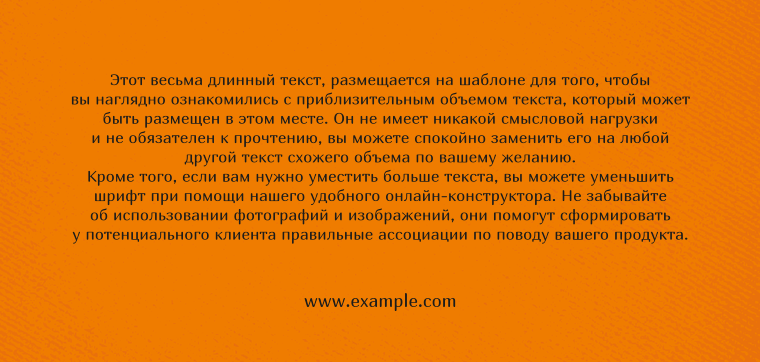 Этот весьма длинный текст, размещается на шаблоне для того, чтобы вы наглядно ознакомились с приблизительным объемом текста, который может быть размещен в этом месте. Он не имеет никакой смысловой нагрузки и не обязателен к прочтению, вы можете спокойно заменить его на любой другой текст схожего объема по вашему желанию.
Кроме того, если вам нужно уместить больше текста, вы можете уменьшить шрифт при помощи нашего удобного онлайн-конструктора. Не забывайте об использовании фотографий и изображений, они помогут сформировать у потенциального клиента правильные ассоциации по поводу вашего продукта.

www.example.com